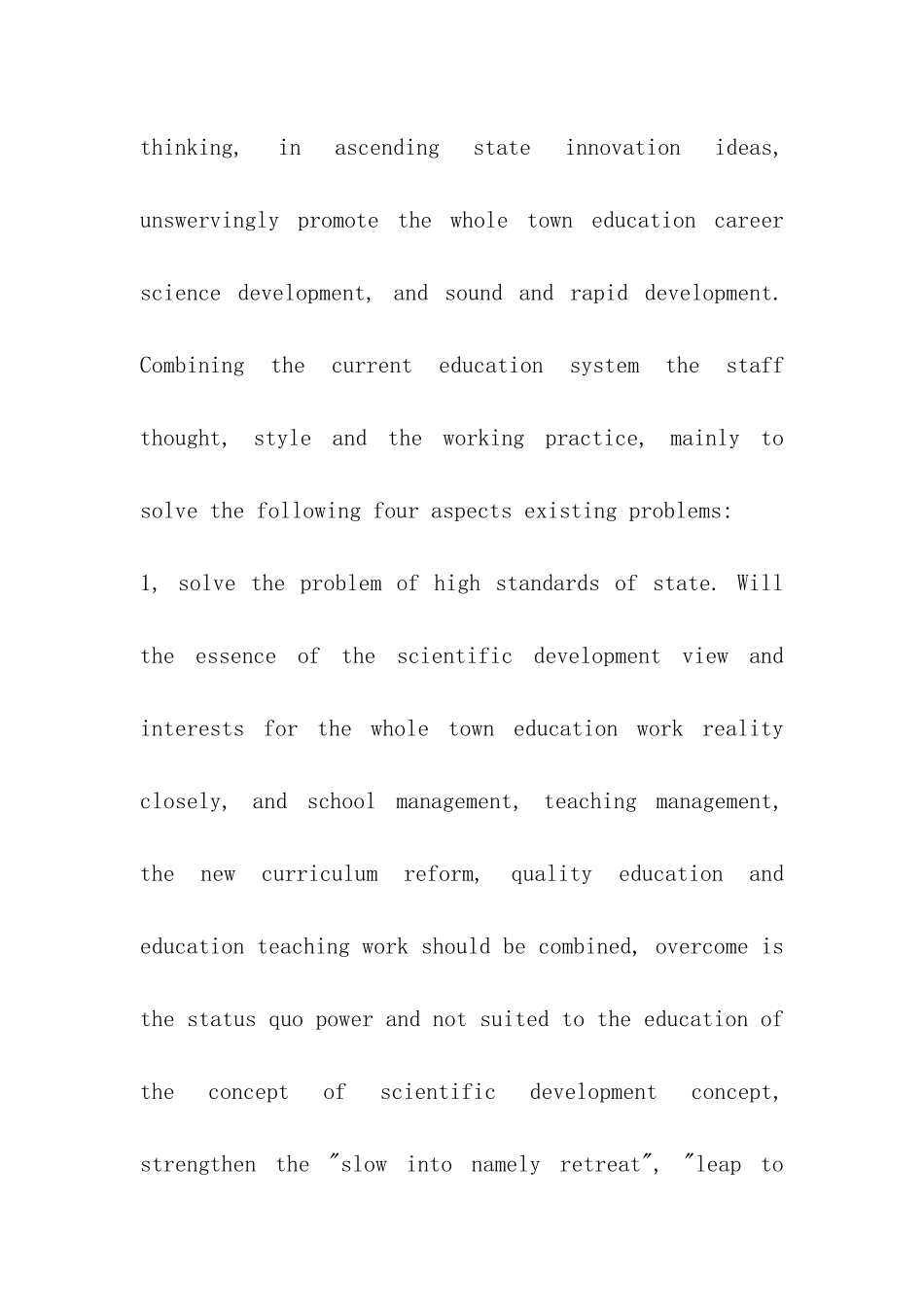 thinking, in ascending state innovation ideas, unswervingly promote the whole town education career science development, and sound and rapid development. Combining the current education system the staff thought, style and the working practice, mainly to solve the following four aspects existing problems:

1, solve the problem of high standards of state. Will the essence of the scientific development view and interests for the whole town education work reality closely, and school management, teaching management, the new curriculum reform, quality education and education teaching work should be combined, overcome is the status quo power and not suited to the education of the concept of scientific development concept, strengthen the "slow into namely retreat", "leap to